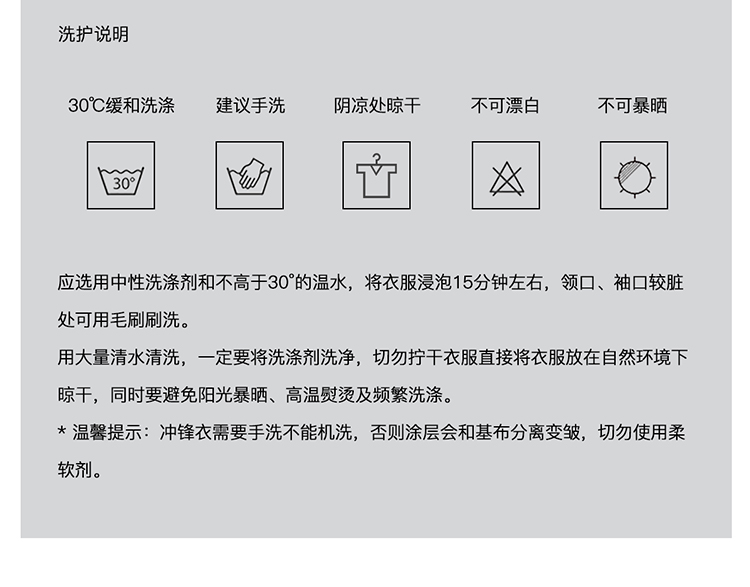 洗护说明

30℃缓和洗涤 建议手洗 阴凉处晾干 不可漂白 不可暴晒

30°

应选用中性洗涤剂和不高于30°的温水，将衣服浸泡15分钟左右，领口、袖口较脏处可用毛刷刷洗。

用大量清水清洗，一定要将洗涤剂洗净，切勿拧干衣服直接将衣服放在自然环境下晾干，同时要避免阳光暴晒、高温熨烫及频繁洗涤。

* 温馨提示：冲锋衣需要手洗不能机洗，否则涂层会和基布分离变皱，切勿使用柔软剂。